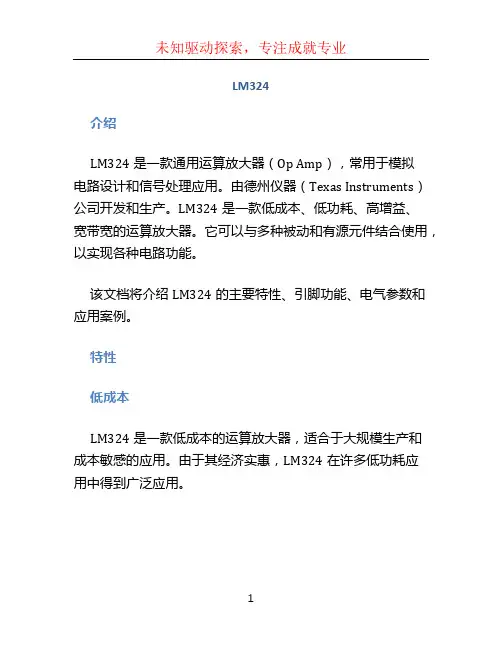 未知驱动探索，专注成就专业

LM324

介绍

LM324 是一款通用运算放大器（Op Amp），常用于模拟电路设计和信号处理应用。由德州仪器（Texas Instruments）公司开发和生产。LM324 是一款低成本、低功耗、高增益、宽带宽的运算放大器。它可以与多种被动和有源元件结合使用，以实现各种电路功能。

该文档将介绍 LM324 的主要特性、引脚功能、电气参数和应用案例。

特性

低成本

LM324 是一款低成本的运算放大器，适合于大规模生产和成本敏感的应用。由于其经济实惠，LM324 在许多低功耗应用中得到广泛应用。

1